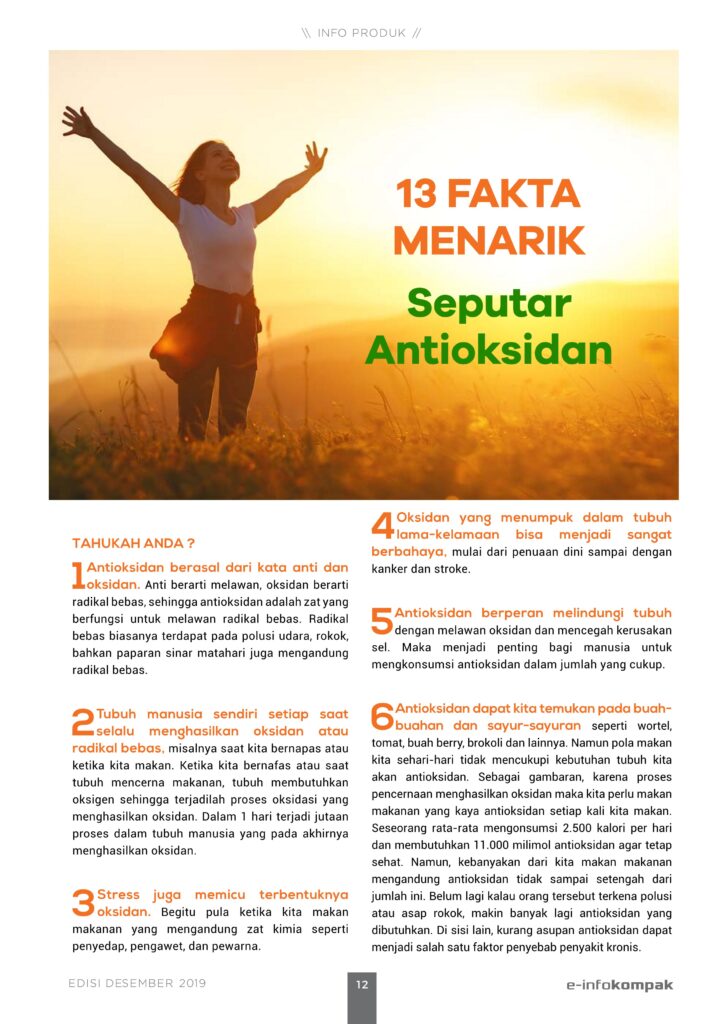 \\ INFO PRODUK //

13 FAKTA MENARIK

Seputar Antioksidan

TAHUKAH ANDA ?

1 Antioksidan berasal dari kata anti dan oksidan. Anti berarti melawan, oksidan berarti radikal bebas, sehingga antioksidan adalah zat yang berfungsi untuk melawan radikal bebas. Radikal bebas biasanya terdapat pada polusi udara, rokok, bahkan paparan sinar matahari juga mengandung radikal bebas.

2 Tubuh manusia sendiri setiap saat selalu menghasilkan oksidan atau radikal bebas, misalnya saat kita bernapas atau ketika kita makan. Ketika kita bernafas atau saat tubuh mencerna makanan, tubuh membutuhkan oksigen sehingga terjadilah proses oksidasi yang menghasilkan oksidan. Dalam 1 hari terjadi jutaan proses dalam tubuh manusia yang pada akhirnya menghasilkan oksidan.

3 Stress juga memicu terbentuknya oksidan. Begitu pula ketika kita makan makanan yang mengandung zat kimia seperti penyedap, pengawet, dan pewarna.

4 Oksidan yang menumpuk dalam tubuh lama-kelamaan bisa menjadi sangat berbahaya, mulai dari penuaan dini sampai dengan kanker dan stroke.

5 Antioksidan berperan melindungi tubuh dengan melawan oksidan dan mencegah kerusakan sel. Maka menjadi penting bagi manusia untuk mengkonsumsi antioksidan dalam jumlah yang cukup.

6 Antioksidan dapat kita temukan pada buah-buahan dan sayur-sayuran seperti wortel, tomat, buah berry, brokoli dan lainnya. Namun pola makan kita sehari-hari tidak mencukupi kebutuhan tubuh kita akan antioksidan. Sebagai gambaran, karena proses pencernaan menghasilkan oksidan maka kita perlu makan makanan yang kaya antioksidan setiap kali kita makan. Seseorang rata-rata mengonsumsi 2.500 kalori per hari dan membutuhkan 11.000 milimol antioksidan agar tetap sehat. Namun, kebanyakan dari kita makan makanan mengandung antioksidan tidak sampai setengah dari jumlah ini. Belum lagi kalau orang tersebut terkena polusi atau asap rokok, makin banyak lagi antioksidan yang dibutuhkan. Di sisi lain, kurang asupan antioksidan dapat menjadi salah satu faktor penyebab penyakit kronis.

EDISI DESEMBER 2019

12

e-infokompak